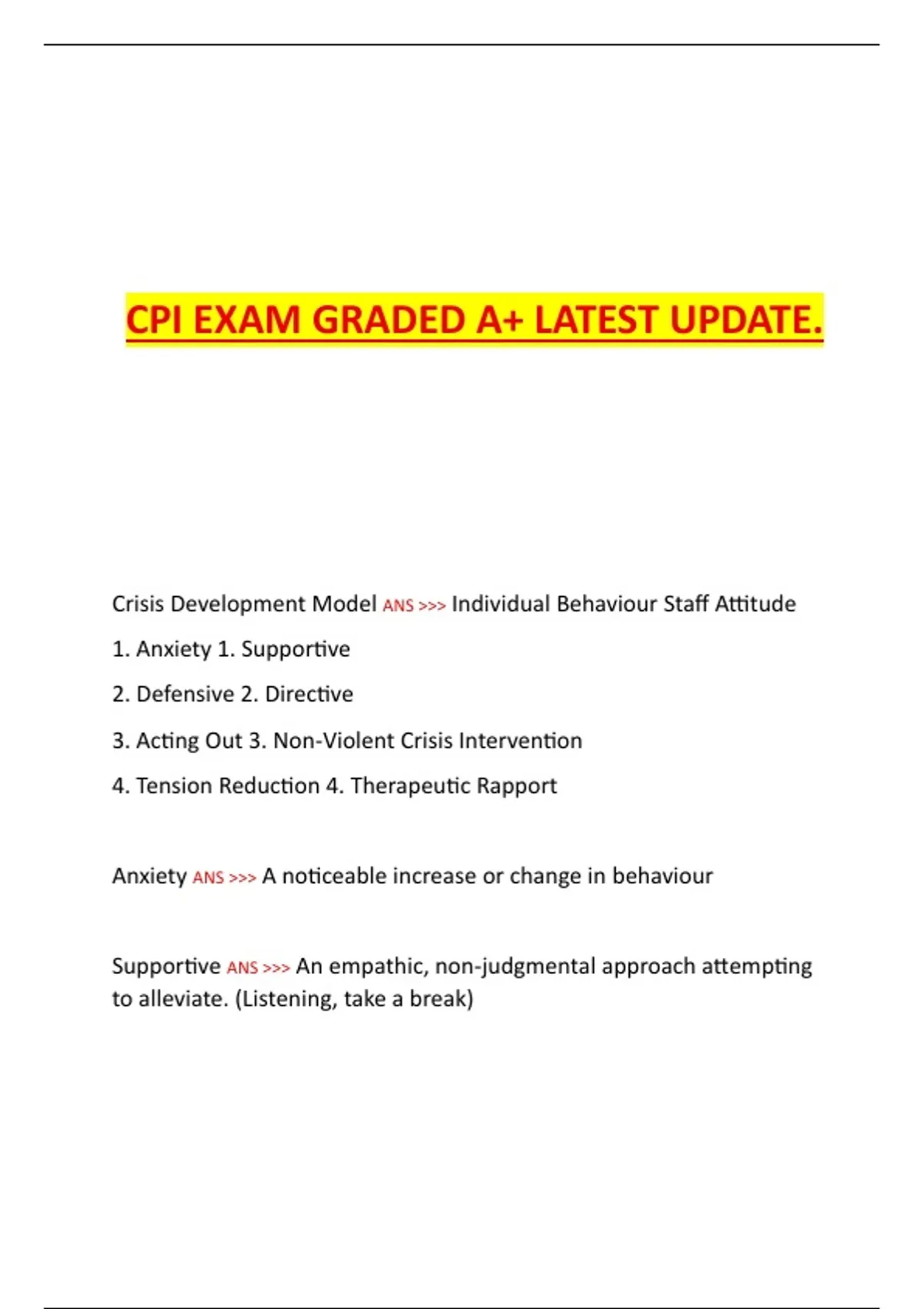 CPI EXAM GRADED A+ LATEST UPDATE.

Crisis Development Model ANS >>> Individual Behaviour Staff Attitude

1. Anxiety 1. Supportive

2. Defensive 2. Directive

3. Acting Out 3. Non-Violent Crisis Intervention

4. Tension Reduction 4. Therapeutic Rapport

Anxiety ANS >>> A noticeable increase or change in behaviour

Supportive ANS >>> An empathic, non-judgmental approach attempting to alleviate. (Listening, take a break)